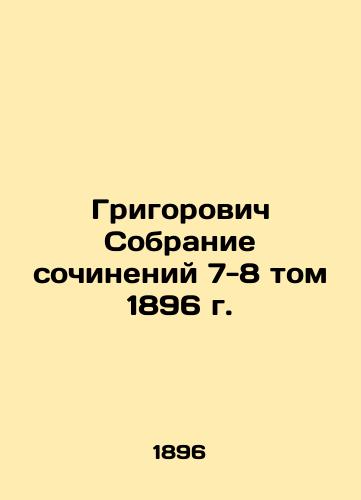 Григорович Собрание сочинений 7-8 том 1896 г.

1896